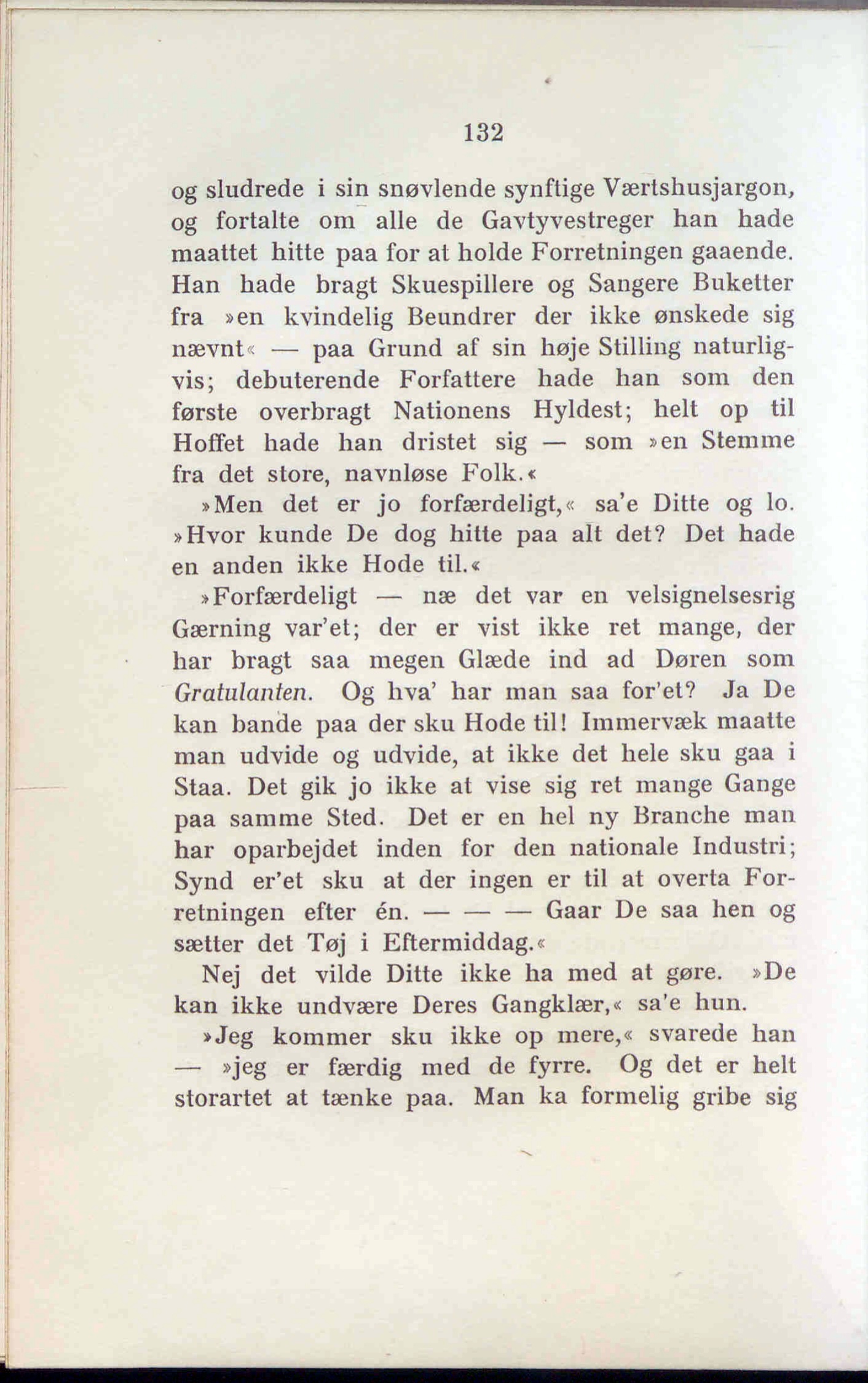 132

og sludrede i sin snøvlende synftige Værtshusjargon, og fortalte om alle de Gavtyvestreger han hade maattet hitte paa for at holde Forretningen gaaende. Han hade bragt Skuespillere og Sangere Buketter fra »en kvindelig Beundrer der ikke ønskede sig nævnt« — paa Grund af sin høje Stilling naturligvis; debuterende Forfattere hade han som den første overbragt Nationens Hyldest; helt op til Hoffet hade han dristet sig — som »en Stemme fra det store, navnløse Folk.«

»Men det er jo forfærdeligt,« sa'e Ditte og lo. »Hvor kunde De dog hitte paa alt det? Det hade en anden ikke Hode til.«

»Forfærdeligt — næ det var en velsignelsesrig Gærning var'et; der er vist ikke ret mange, der har bragt saa megen Glæde ind ad Døren som Gratulanten. Og hva' har man saa for'et? Ja De kan bande paa der sku Hode til! Immervæk maatte man udvide og udvide, at ikke det hele sku gaa i Staa. Det gik jo ikke at vise sig ret mange Gange paa samme Sted. Det er en hel ny Branche man har oparbejdet inden for den nationale Industri; Synd er'et sku at der ingen er til at overta Forretningen efter én. — — — Gaar De saa hen og sætter det Tøj i Eftermiddag.«

Nej det vilde Ditte ikke ha med at gøre. »De kan ikke undvære Deres Gangklær,« sa'e hun.

»Jeg kommer sku ikke op mere,« svarede han — »jeg er færdig med de fyrre. Og det er helt storartet at tænke paa. Man ka formelig gribe sig